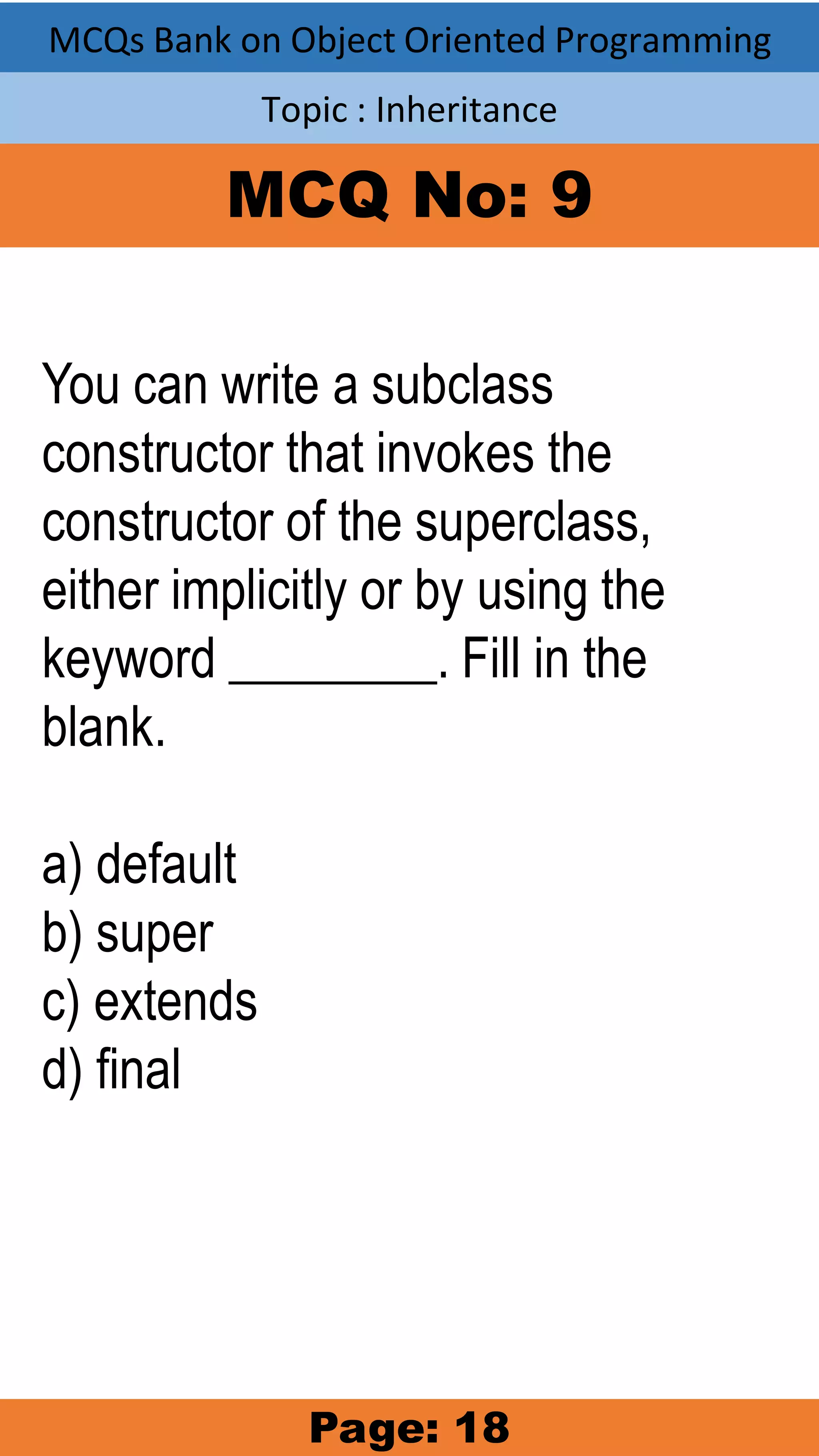 MCQs Bank on Object Oriented Programming

Topic : Inheritance

MCQ No: 9

You can write a subclass constructor that invokes the constructor of the superclass, either implicitly or by using the keyword ________. Fill in the blank.

a) default
b) super
c) extends
d) final

Page: 18